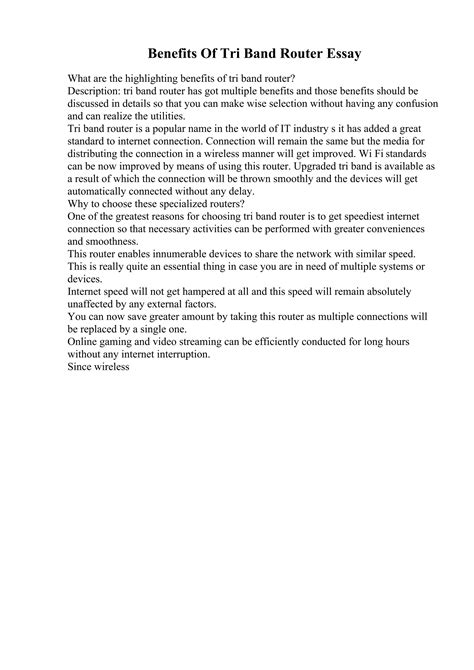 Benefits Of Tri Band Router Essay

What are the highlighting benefits of tri band router?
Description: tri band router has got multiple benefits and those benefits should be discussed in details so that you can make wise selection without having any confusion and can realize the utilities.
Tri band router is a popular name in the world of IT industry s it has added a great standard to internet connection. Connection will remain the same but the media for distributing the connection in a wireless manner will get improved. Wi Fi standards can be now improved by means of using this router. Upgraded tri band is available as a result of which the connection will be thrown smoothly and the devices will get automatically connected without any delay.
Why to choose these specialized routers?
One of the greatest reasons for choosing tri band router is to get speediest internet connection so that necessary activities can be performed with greater conveniences and smoothness.
This router enables innumerable devices to share the network with similar speed. This is really quite an essential thing in case you are in need of multiple systems or devices.
Internet speed will not get hampered at all and this speed will remain absolutely unaffected by any external factors.
You can now save greater amount by taking this router as multiple connections will be replaced by a single one.
Online gaming and video streaming can be efficiently conducted for long hours without any internet interruption.
Since wireless